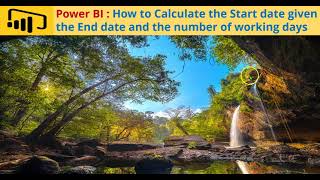 Power BI : How to Calculate the Start date given the End date and the number of working days